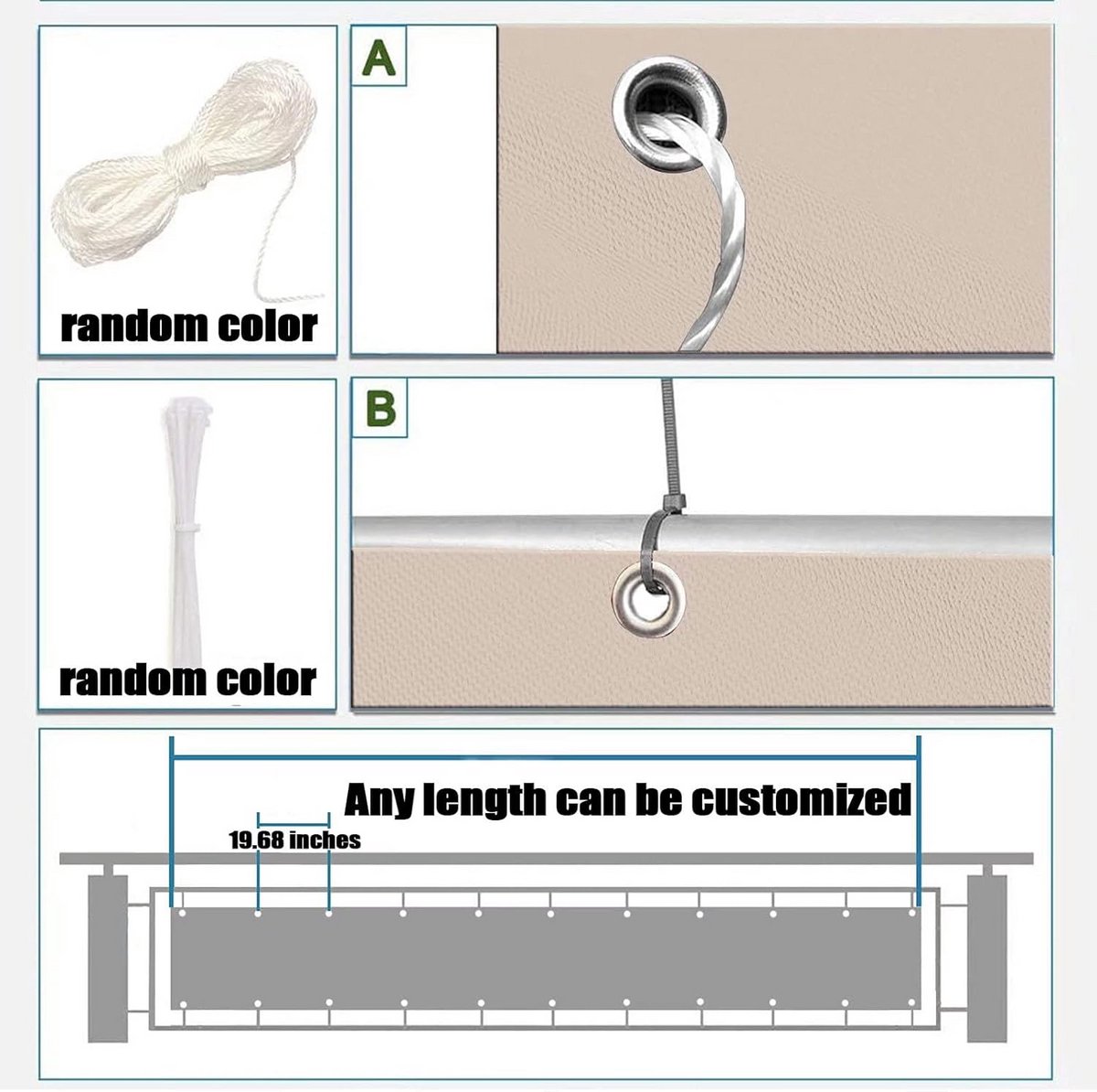 random color

A

random color

B

Any length can be customized

19.68 inches